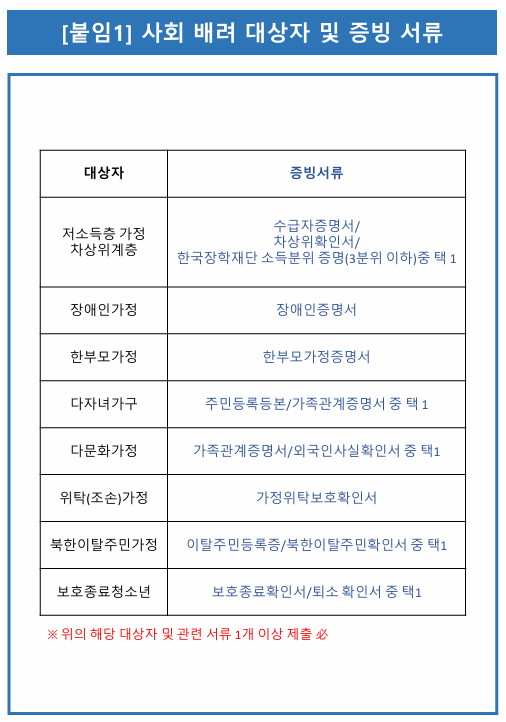 [붙임1] 사회 배려 대상자 및 증빙 서류

| 대상자 | 증빙서류 |
|---|---|
| 저소득층 가정 차상위계층 | 수급자증명서/ 차상위확인서/ 한국장학재단 소득분위 증명(3분위 이하)중 택 1 |
| 장애인가정 | 장애인증명서 |
| 한부모가정 | 한부모가정증명서 |
| 다자녀가구 | 주민등록등본/가족관계증명서 중 택 1 |
| 다문화가정 | 가족관계증명서/외국인사실확인서 중 택1 |
| 위탁(조손)가정 | 가정위탁보호확인서 |
| 북한이탈주민가정 | 이탈주민등록증/북한이탈주민확인서 중 택1 |
| 보호종료청소년 | 보호종료확인서/퇴소 확인서 중 택1 |

※ 위의 해당 대상자 및 관련 서류 1개 이상 제출 必